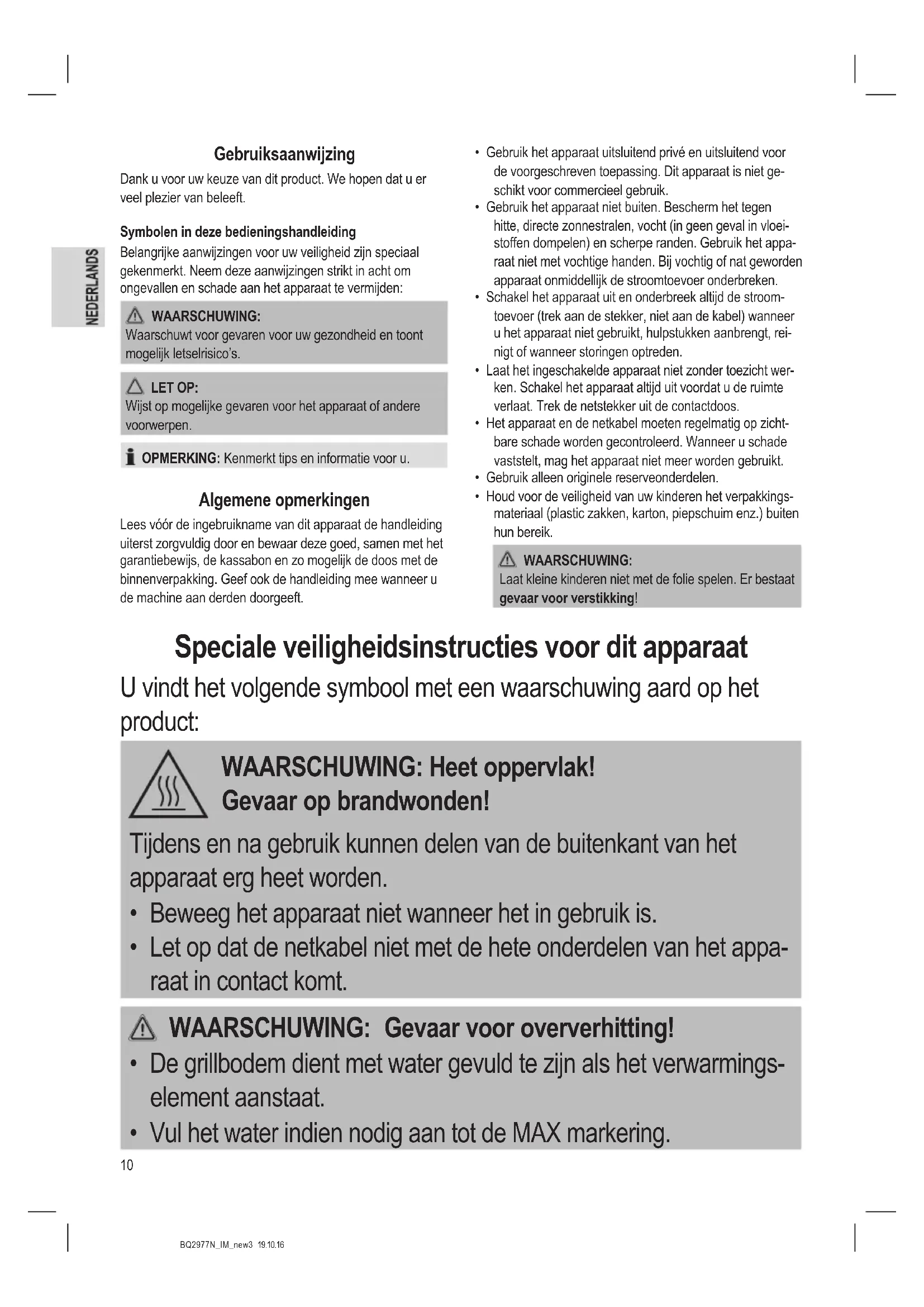 NEDERLANDS

Gebruiksaanwijzing

Dank u voor uw keuze van dit product. We hopen dat u er veel plezier van beleeft.

Symbolen in deze bedieningshandleiding

Belangrijke aanwijzingen voor uw veiligheid zijn speciaal gekenmerkt. Neem deze aanwijzingen strikt in acht om ongevallen en schade aan het apparaat te vermijden:

WAARSCHUWING:
Waarschuwt voor gevaren voor uw gezondheid en toont mogelijk letselrisico's.

LET OP:
Wijst op mogelijke gevaren voor het apparaat of andere voorwerpen.

OPMERKING: Kenmerkt tips en informatie voor u.

Algemene opmerkingen

Lees vóór de ingebruikname van dit apparaat de handleiding uiterst zorgvuldig door en bewaar deze goed, samen met het garantiebewijs, de kassabon en zo mogelijk de doos met de binnenverpakking. Geef ook de handleiding mee wanneer u de machine aan derden doorgeeft.

• Gebruik het apparaat uitsluitend privé en uitsluitend voor de voorgeschreven toepassing. Dit apparaat is niet geschikt voor commercieel gebruik.
• Gebruik het apparaat niet buiten. Bescherm het tegen hitte, directe zonnestralen, vocht (in geen geval in vloeistoffen dompelen) en scherpe randen. Gebruik het apparaat niet met vochtige handen. Bij vochtig of nat geworden apparaat onmiddellijk de stroomtoevoer onderbreken.
• Schakel het apparaat uit en onderbreek altijd de stroomtoevoer (trek aan de stekker, niet aan de kabel) wanneer u het apparaat niet gebruikt, hulpstukken aanbrengt, reinigt of wanneer storingen optreden.
• Laat het ingeschakelde apparaat niet zonder toezicht werken. Schakel het apparaat altijd uit voordat u de ruimte verlaat. Trek de netstekker uit de contactdoos.
• Het apparaat en de netkabel moeten regelmatig op zichtbare schade worden gecontroleerd. Wanneer u schade vaststelt, mag het apparaat niet meer worden gebruikt.
• Gebruik alleen originele reserveonderdelen.
• Houd voor de veiligheid van uw kinderen het verpakkingsmateriaal (plastic zakken, karton, piepschuim enz.) buiten hun bereik.

WAARSCHUWING:
Laat kleine kinderen niet met de folie spelen. Er bestaat gevaar voor verstikking!

Speciale veiligheidsinstructies voor dit apparaat

U vindt het volgende symbool met een waarschuwing aard op het product:

WAARSCHUWING: Heet oppervlak!
Gevaar op brandwonden!

Tijdens en na gebruik kunnen delen van de buitenkant van het apparaat erg heet worden.
• Beweeg het apparaat niet wanneer het in gebruik is.
• Let op dat de netkabel niet met de hete onderdelen van het apparaat in contact komt.

WAARSCHUWING: Gevaar voor oververhitting!
• De grillbodem dient met water gevuld te zijn als het verwarmingselement aanstaat.
• Vul het water indien nodig aan tot de MAX markering.

10

BQ2977N_IM_new3 19.10.16